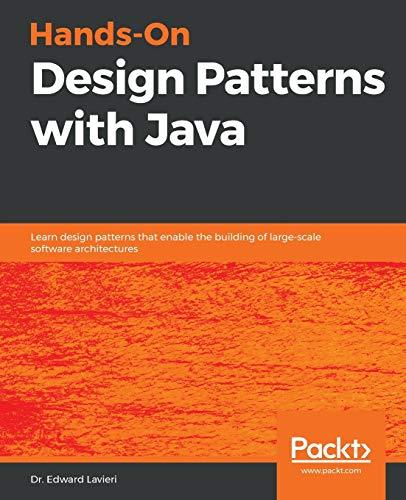 Hands-On
Design Patterns with Java

Learn design patterns that enable the building of large-scale software architectures

Packt>
www.packt.com

Dr. Edward Lavieri